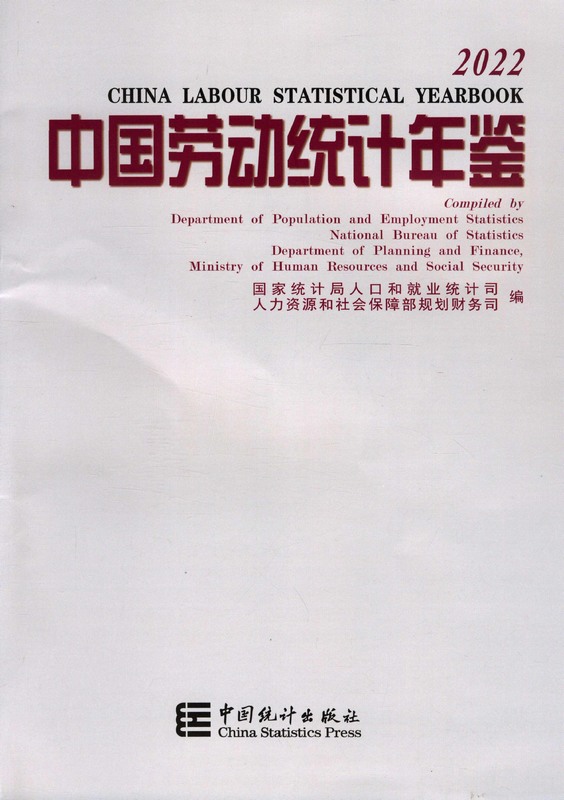 2022
CHINA LABOUR STATISTICAL YEARBOOK
中国劳动统计年鉴

Compiled by
Department of Population and Employment Statistics
National Bureau of Statistics
Department of Planning and Finance,
Ministry of Human Resources and Social Security

国家统计局人口和就业统计司
人力资源和社会保障部规划财务司 编

中国统计出版社
China Statistics Press